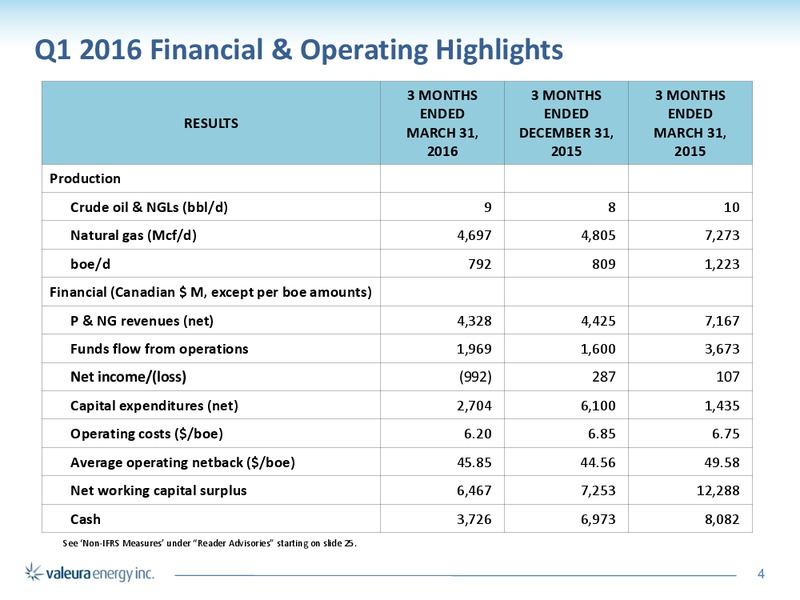 Q1 2016 Financial & Operating Highlights

| RESULTS | 3 MONTHS ENDED MARCH 31, 2016 | 3 MONTHS ENDED DECEMBER 31, 2015 | 3 MONTHS ENDED MARCH 31, 2015 |
|---|---|---|---|
| Production | | | |
| Crude oil & NGLs (bbl/d) | 9 | 8 | 10 |
| Natural gas (Mcf/d) | 4,697 | 4,805 | 7,273 |
| boe/d | 792 | 809 | 1,223 |
| Financial (Canadian $ M, except per boe amounts) | | | |
| P & NG revenues (net) | 4,328 | 4,425 | 7,167 |
| Funds flow from operations | 1,969 | 1,600 | 3,673 |
| Net income/(loss) | (992) | 287 | 107 |
| Capital expenditures (net) | 2,704 | 6,100 | 1,435 |
| Operating costs ($/boe) | 6.20 | 6.85 | 6.75 |
| Average operating netback ($/boe) | 45.85 | 44.56 | 49.58 |
| Net working capital surplus | 6,467 | 7,253 | 12,288 |
| Cash | 3,726 | 6,973 | 8,082 |

See 'Non-IFRS Measures' under "Reader Advisories" starting on slide 25.

valeura energy inc.

4